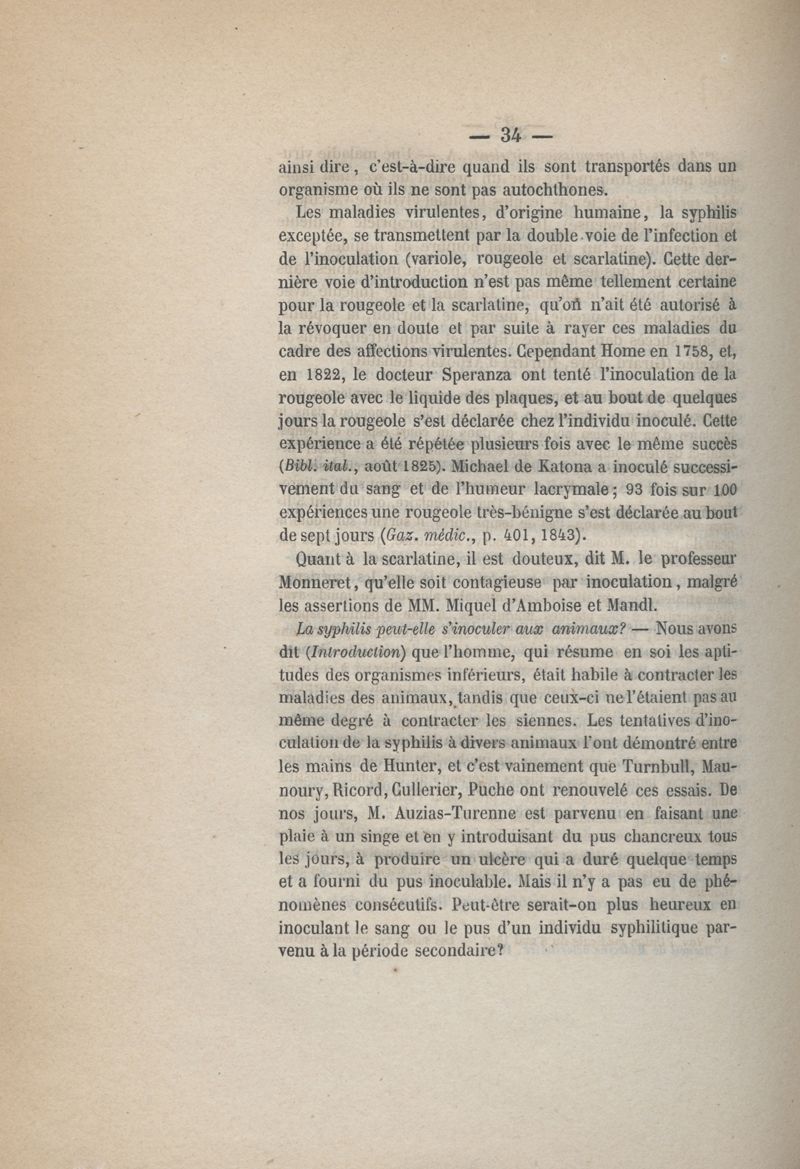 — 34 —

ainsi dire, c'est-à-dire quand ils sont transportés dans un organisme où ils ne sont pas autochthones.

Les maladies virulentes, d'origine humaine, la syphilis exceptée, se transmettent par la double voie de l'infection et de l'inoculation (variole, rougeole et scarlatine). Cette dernière voie d'introduction n'est pas même tellement certaine pour la rougeole et la scarlatine, qu'on n'ait été autorisé à la révoquer en doute et par suite à rayer ces maladies du cadre des affections virulentes. Cependant Home en 1758, et, en 1822, le docteur Speranza ont tenté l'inoculation de la rougeole avec le liquide des plaques, et au bout de quelques jours la rougeole s'est déclarée chez l'individu inoculé. Cette expérience a été répétée plusieurs fois avec le même succès (Bibl. ital., août 1825). Michael de Katona a inoculé successivement du sang et de l'humeur lacrymale; 93 fois sur 100 expériences une rougeole très-bénigne s'est déclarée au bout de sept jours (Gaz. médic., p. 401, 1843).

Quant à la scarlatine, il est douteux, dit M. le professeur Monneret, qu'elle soit contagieuse par inoculation, malgré les assertions de MM. Miquel d'Amboise et Mandl.

La syphilis peut-elle s'inoculer aux animaux? — Nous avons dit (Introduction) que l'homme, qui résume en soi les aptitudes des organismes inférieurs, était habile à contracter les maladies des animaux, tandis que ceux-ci ne l'étaient pas au même degré à contracter les siennes. Les tentatives d'inoculation de la syphilis à divers animaux l'ont démontré entre les mains de Hunter, et c'est vainement que Turnbull, Maunoury, Ricord, Cullerier, Puche ont renouvelé ces essais. De nos jours, M. Auzias-Turenne est parvenu en faisant une plaie à un singe et en y introduisant du pus chancreux tous les jours, à produire un ulcère qui a duré quelque temps et a fourni du pus inoculable. Mais il n'y a pas eu de phénomènes consécutifs. Peut-être serait-on plus heureux en inoculant le sang ou le pus d'un individu syphilitique parvenu à la période secondaire?